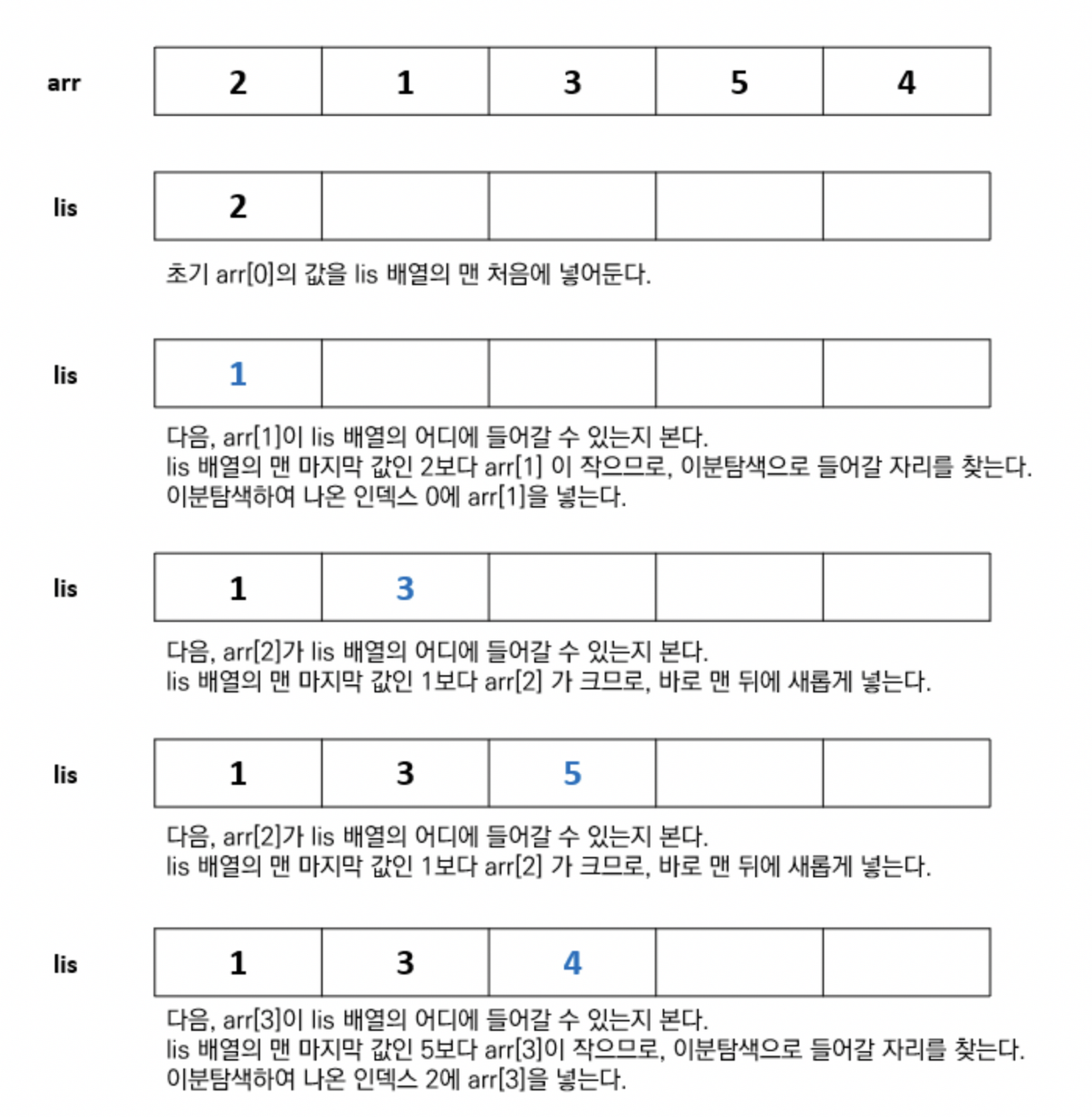 arr

| 2 | 1 | 3 | 5 | 4 |
|---|---|---|---|---|

lis

| 2 | | | | |
|---|---|---|---|---|

초기 arr[0]의 값을 lis 배열의 맨 처음에 넣어둔다.

lis

| 1 | | | | |
|---|---|---|---|---|

다음, arr[1]이 lis 배열의 어디에 들어갈 수 있는지 본다.
lis 배열의 맨 마지막 값인 2보다 arr[1] 이 작으므로, 이분탐색으로 들어갈 자리를 찾는다.
이분탐색하여 나온 인덱스 0에 arr[1]을 넣는다.

lis

| 1 | 3 | | | |
|---|---|---|---|---|

다음, arr[2]가 lis 배열의 어디에 들어갈 수 있는지 본다.
lis 배열의 맨 마지막 값인 1보다 arr[2] 가 크므로, 바로 맨 뒤에 새롭게 넣는다.

lis

| 1 | 3 | 5 | | |
|---|---|---|---|---|

다음, arr[2]가 lis 배열의 어디에 들어갈 수 있는지 본다.
lis 배열의 맨 마지막 값인 1보다 arr[2] 가 크므로, 바로 맨 뒤에 새롭게 넣는다.

lis

| 1 | 3 | 4 | | |
|---|---|---|---|---|

다음, arr[3]이 lis 배열의 어디에 들어갈 수 있는지 본다.
lis 배열의 맨 마지막 값인 5보다 arr[3]이 작으므로, 이분탐색으로 들어갈 자리를 찾는다.
이분탐색하여 나온 인덱스 2에 arr[3]을 넣는다.